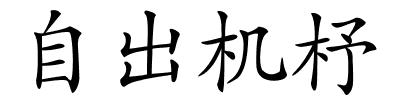 自出机杼